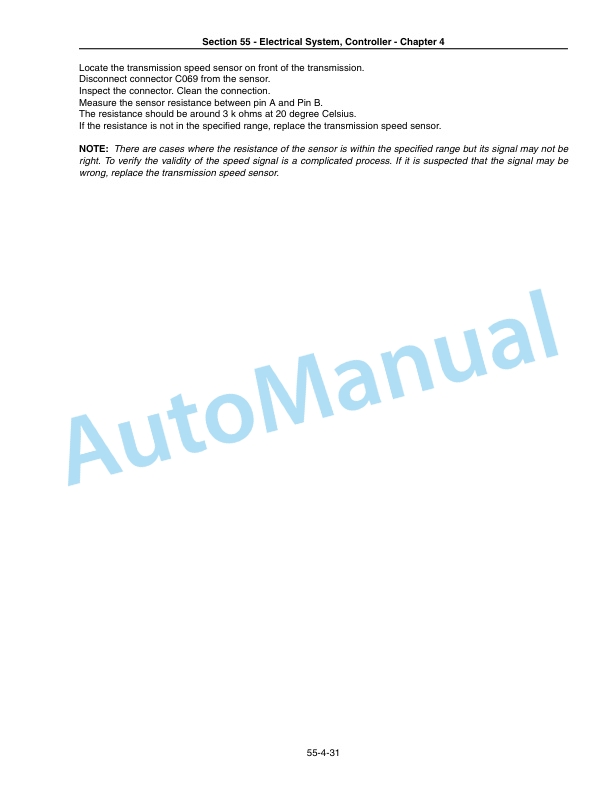 Section 55 - Electrical System, Controller - Chapter 4

Locate the transmission speed sensor on front of the transmission.
Disconnect connector C069 from the sensor.
Inspect the connector. Clean the connection.
Measure the sensor resistance between pin A and Pin B.
The resistance should be around 3 k ohms at 20 degree Celsius.
If the resistance is not in the specified range, replace the transmission speed sensor.

NOTE: There are cases where the resistance of the sensor is within the specified range but its signal may not be right. To verify the validity of the speed signal is a complicated process. If it is suspected that the signal may be wrong, replace the transmission speed sensor.

AutoManual

55-4-31